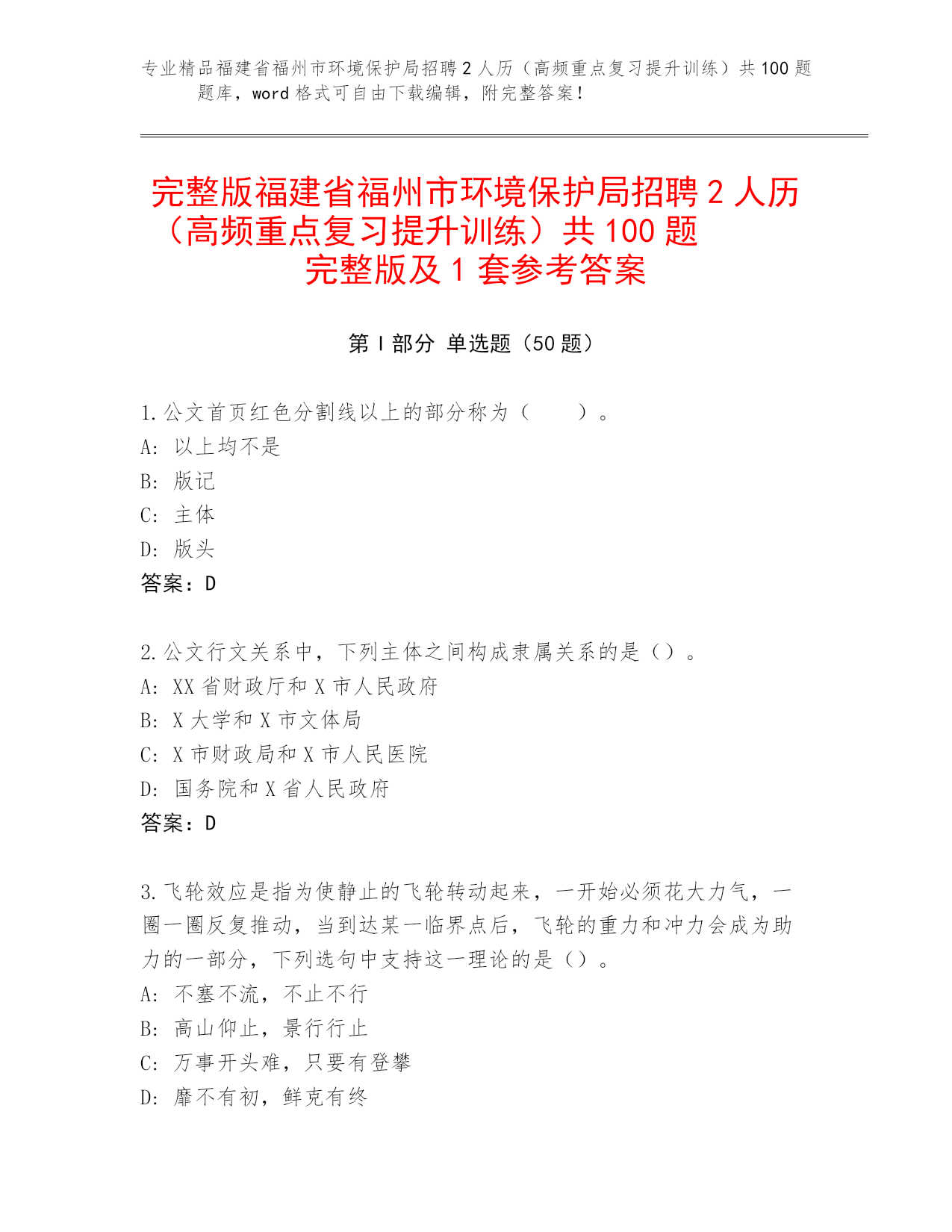 专业精品福建省福州市环境保护局招聘2人历（高频重点复习提升训练）共100题题库，word格式可自由下载编辑，附完整答案！

完整版福建省福州市环境保护局招聘2人历（高频重点复习提升训练）共100题完整版及1套参考答案

第Ⅰ部分 单选题（50题）

1.公文首页红色分割线以上的部分称为（　　）。
A: 以上均不是
B: 版记
C: 主体
D: 版头
答案：D

2.公文行文关系中，下列主体之间构成隶属关系的是（）。
A: XX省财政厅和X市人民政府
B: X大学和X市文体局
C: X市财政局和X市人民医院
D: 国务院和X省人民政府
答案：D

3.飞轮效应是指为使静止的飞轮转动起来，一开始必须花大力气，一圈一圈反复推动，当到达某一临界点后，飞轮的重力和冲力会成为助力的一部分，下列选句中支持这一理论的是（）。
A: 不塞不流，不止不行
B: 高山仰止，景行行止
C: 万事开头难，只要有登攀
D: 靡不有初，鲜克有终